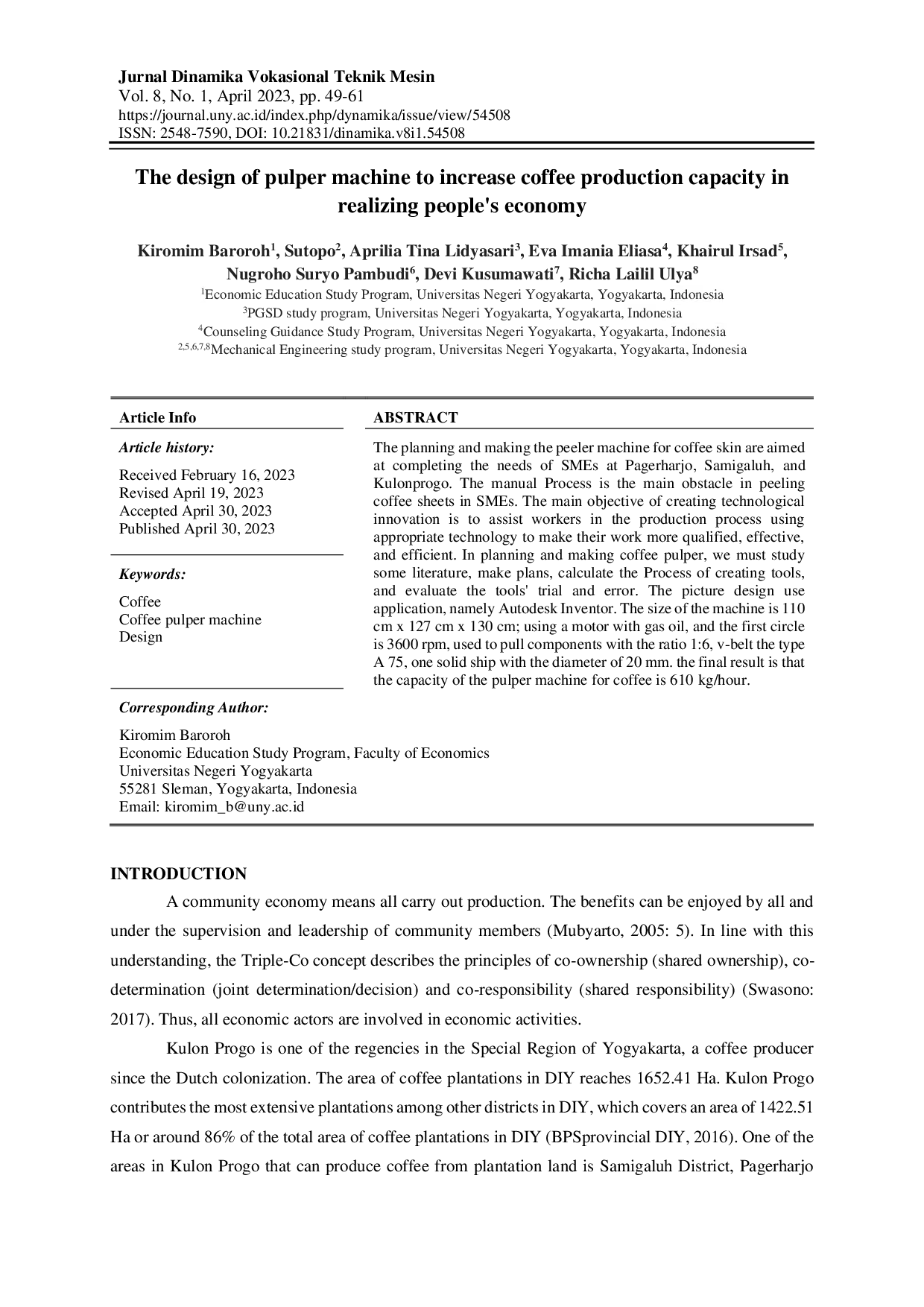 Jurnal Dinamika Vokasional Teknik Mesin
Vol. 8, No. 1, April 2023, pp. 49-61
https://journal.uny.ac.id/index.php/dynamika/issue/view/54508
ISSN: 2548-7590, DOI: 10.21831/dinamika.v8i1.54508

The design of pulper machine to increase coffee production capacity in realizing people's economy

Kiromim Baroroh$^1$, Sutopo$^2$, Aprilia Tina Lidyasari$^3$, Eva Imania Eliasa$^4$, Khairul Irsad$^5$, Nugroho Suryo Pambudi$^6$, Devi Kusumawati$^7$, Richa Lailil Ulya$^8$
$^1$Economic Education Study Program, Universitas Negeri Yogyakarta, Yogyakarta, Indonesia
$^3$PGSD study program, Universitas Negeri Yogyakarta, Yogyakarta, Indonesia
$^4$Counseling Guidance Study Program, Universitas Negeri Yogyakarta, Yogyakarta, Indonesia
$^{2,5,6,7,8}$Mechanical Engineering study program, Universitas Negeri Yogyakarta, Yogyakarta, Indonesia

Article Info

Article history:

Received February 16, 2023
Revised April 19, 2023
Accepted April 30, 2023
Published April 30, 2023

Keywords:

Coffee
Coffee pulper machine
Design

ABSTRACT

The planning and making the peeler machine for coffee skin are aimed at completing the needs of SMEs at Pagerharjo, Samigaluh, and Kulonprogo. The manual Process is the main obstacle in peeling coffee sheets in SMEs. The main objective of creating technological innovation is to assist workers in the production process using appropriate technology to make their work more qualified, effective, and efficient. In planning and making coffee pulper, we must study some literature, make plans, calculate the Process of creating tools, and evaluate the tools' trial and error. The picture design use application, namely Autodesk Inventor. The size of the machine is 110 cm x 127 cm x 130 cm; using a motor with gas oil, and the first circle is 3600 rpm, used to pull components with the ratio 1:6, v-belt the type A 75, one solid ship with the diameter of 20 mm. the final result is that the capacity of the pulper machine for coffee is 610 kg/hour.

Corresponding Author:

Kiromim Baroroh
Economic Education Study Program, Faculty of Economics
Universitas Negeri Yogyakarta
55281 Sleman, Yogyakarta, Indonesia
Email: kiromim_b@uny.ac.id

INTRODUCTION

A community economy means all carry out production. The benefits can be enjoyed by all and under the supervision and leadership of community members (Mubyarto, 2005: 5). In line with this understanding, the Triple-Co concept describes the principles of co-ownership (shared ownership), co-determination (joint determination/decision) and co-responsibility (shared responsibility) (Swasono: 2017). Thus, all economic actors are involved in economic activities.

Kulon Progo is one of the regencies in the Special Region of Yogyakarta, a coffee producer since the Dutch colonization. The area of coffee plantations in DIY reaches 1652.41 Ha. Kulon Progo contributes the most extensive plantations among other districts in DIY, which covers an area of 1422.51 Ha or around 86% of the total area of coffee plantations in DIY (BPSprovincial DIY, 2016). One of the areas in Kulon Progo that can produce coffee from plantation land is Samigaluh District, Pagerharjo